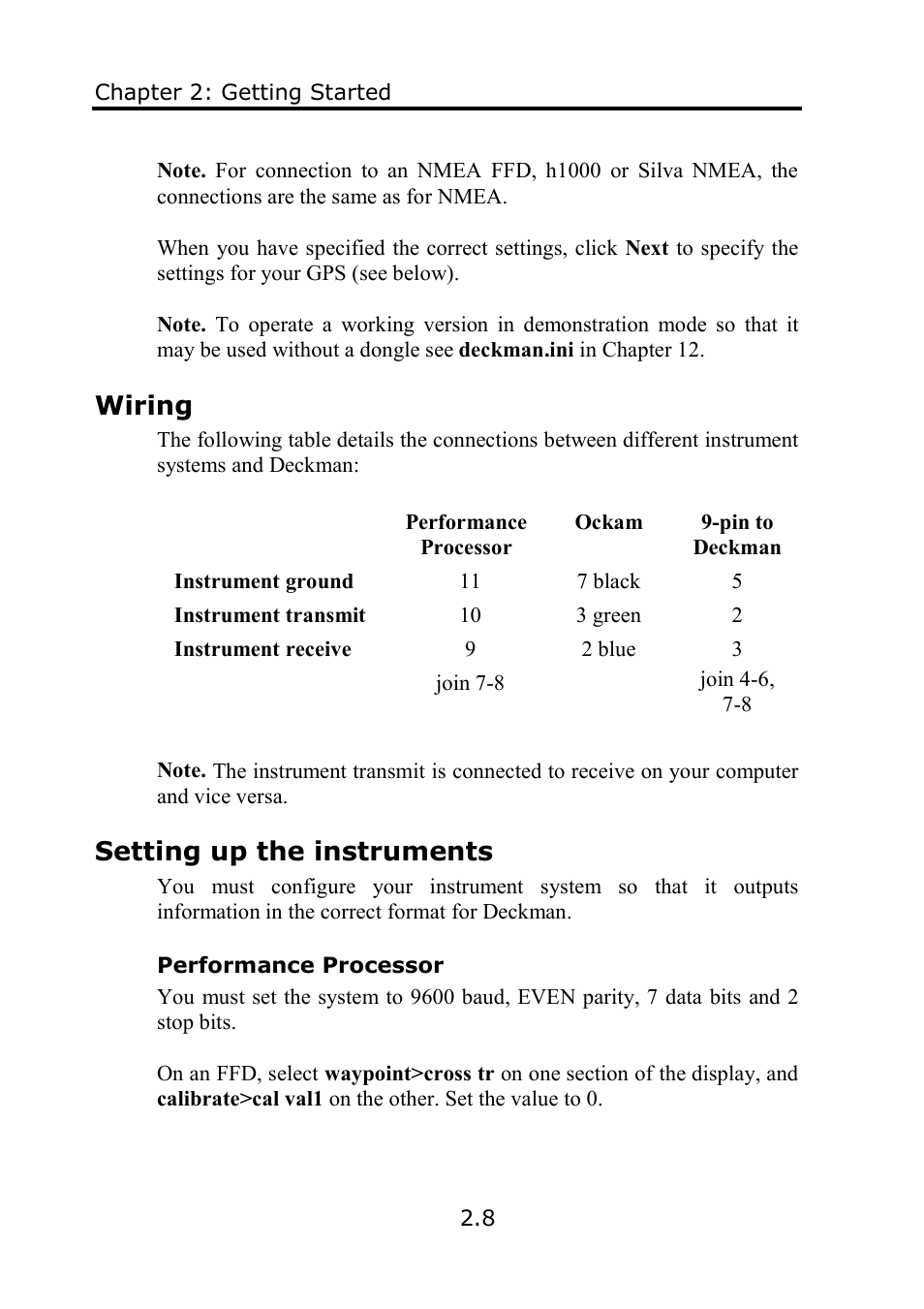 Chapter 2: Getting Started

Note. For connection to an NMEA FFD, h1000 or Silva NMEA, the connections are the same as for NMEA.

When you have specified the correct settings, click Next to specify the settings for your GPS (see below).

Note. To operate a working version in demonstration mode so that it may be used without a dongle see deckman.ini in Chapter 12.

Wiring

The following table details the connections between different instrument systems and Deckman:

| | Performance Processor | Ockam | 9-pin to Deckman |
|---|---|---|---|
| Instrument ground | 11 | 7 black | 5 |
| Instrument transmit | 10 | 3 green | 2 |
| Instrument receive | 9 | 2 blue | 3 |
| | join 7-8 | | join 4-6, 7-8 |

Note. The instrument transmit is connected to receive on your computer and vice versa.

Setting up the instruments

You must configure your instrument system so that it outputs information in the correct format for Deckman.

Performance Processor

You must set the system to 9600 baud, EVEN parity, 7 data bits and 2 stop bits.

On an FFD, select waypoint>cross tr on one section of the display, and calibrate>cal val1 on the other. Set the value to 0.

2.8